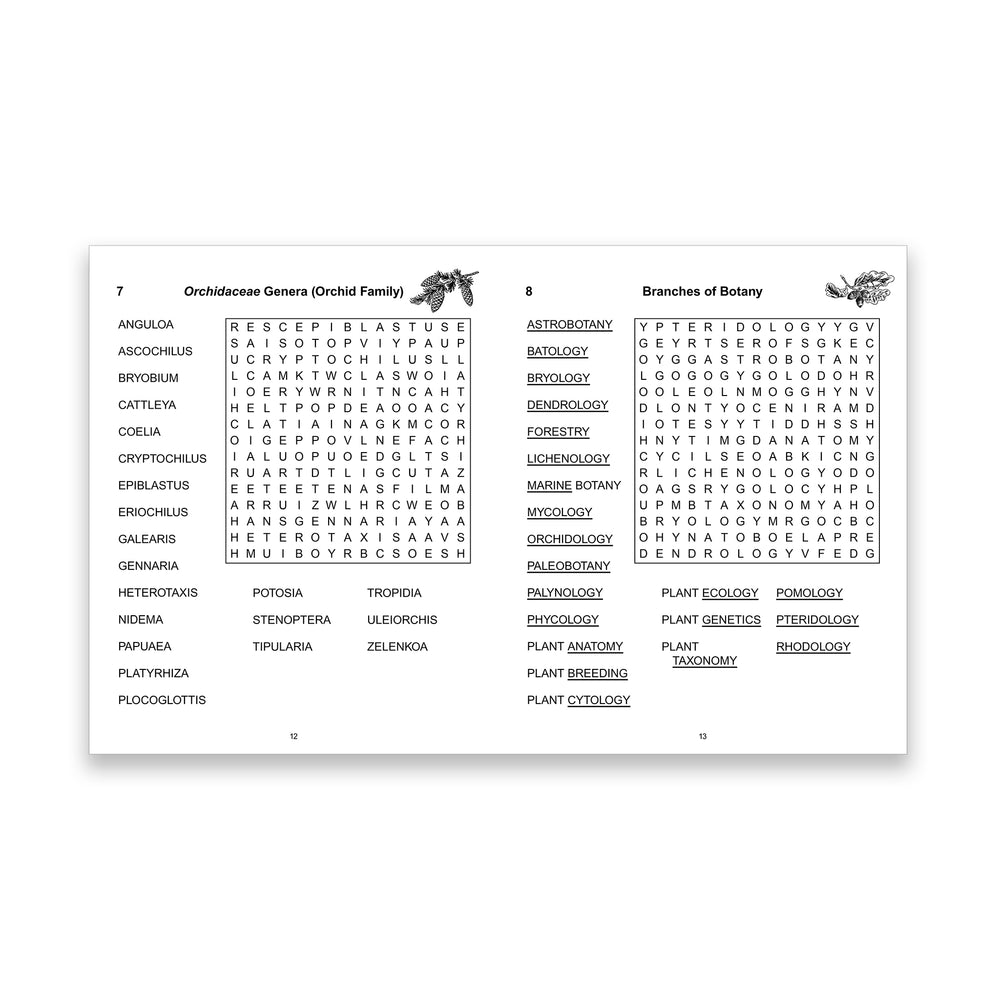 7 Orchidaceae Genera (Orchid Family)

ANGULOA
ASCOCHILUS
BRYOBIUM
CATTLEYA
COELIA
CRYPTOCHILUS
EPIBLASTUS
ERIOCHILUS
GALEARIS
GENNARIA
HETEROTAXIS
NIDEMA
PAPUAEA
PLATYRHIZA
PLOCOGLOTTIS

R E S C E P I B L A S T U S E
S A I S O T O P V I Y P A U P
U C R Y P T O C H I L U S L L
L C A M K T W C L A S W O I A
I O E R Y W R N I T N C A H T
H E L T P O P D E A O O A C Y
C L A T I A I N A G K M C O R
O I G E P P O V L N E F A C H
I A L U O P U O E D G L T S I
R U A R T D T L I G C U T A Z
E E T E E T E N A S F I L M A
A R R U I Z W L H R C W E O B
H A N S G E N N A R I A Y A A
H E T E R O T A X I S A A V S
H M U I B O Y R B C S O E S H

POTOSIA
STENOPTERA
TIPULARIA

TROPIDIA
ULEIORCHIS
ZELENKOA

12

8 Branches of Botany

ASTROBOTANY
BATOLOGY
BRYOLOGY
DENDROLOGY
FORESTRY
LICHENOLOGY
MARINE BOTANY
MYCOLOGY
ORCHIDOLOGY
PALEOBOTANY
PALYNOLOGY
PHYCOLOGY
PLANT ANATOMY
PLANT BREEDING
PLANT CYTOLOGY

Y P T E R I D O L O G Y Y G V
G E Y R T S E R O F S G K E C
O Y G G A S T R O B O T A N Y
L G O G O G Y G O L O D O H R
O O L E O L N M O G G H Y N V
D L O N T Y O C E N I R A M D
I O T E S Y Y T I D D H S S H
H N Y T I M G D A N A T O M Y
C Y C I L S E O A B K I C N G
R L I C H E N O L O G Y O D O
O A G S R Y G O L O C Y H P L
U P M B T A X O N O M Y A H O
B R Y O L O G Y M R G O C B C
O H Y N A T O B O E L A P R E
D E N D R O L O G Y V F E D G

PLANT ECOLOGY
PLANT GENETICS
PLANT TAXONOMY

POMOLOGY
PTERIDOLOGY
RHODOLOGY

13